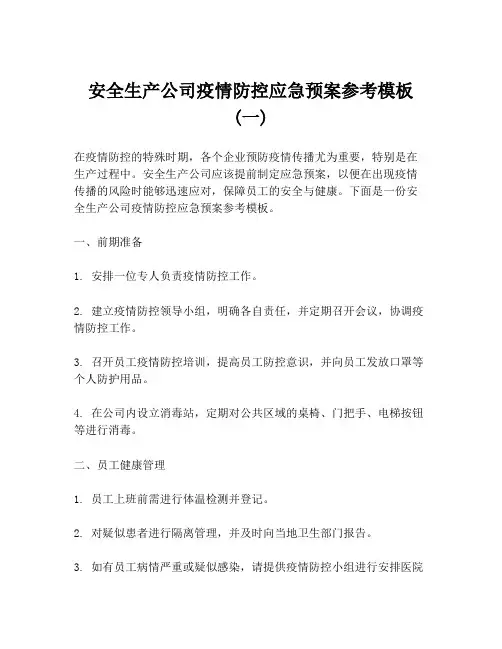 安全生产公司疫情防控应急预案参考模板（一）

在疫情防控的特殊时期，各个企业预防疫情传播尤为重要，特别是在生产过程中。安全生产公司应该提前制定应急预案，以便在出现疫情传播的风险时能够迅速应对，保障员工的安全与健康。下面是一份安全生产公司疫情防控应急预案参考模板。

一、前期准备

1. 安排一位专人负责疫情防控工作。

2. 建立疫情防控领导小组，明确各自责任，并定期召开会议，协调疫情防控工作。

3. 召开员工疫情防控培训，提高员工防控意识，并向员工发放口罩等个人防护用品。

4. 在公司内设立消毒站，定期对公共区域的桌椅、门把手、电梯按钮等进行消毒。

二、员工健康管理

1. 员工上班前需进行体温检测并登记。

2. 对疑似患者进行隔离管理，并及时向当地卫生部门报告。

3. 如有员工病情严重或疑似感染，请提供疫情防控小组进行安排医院